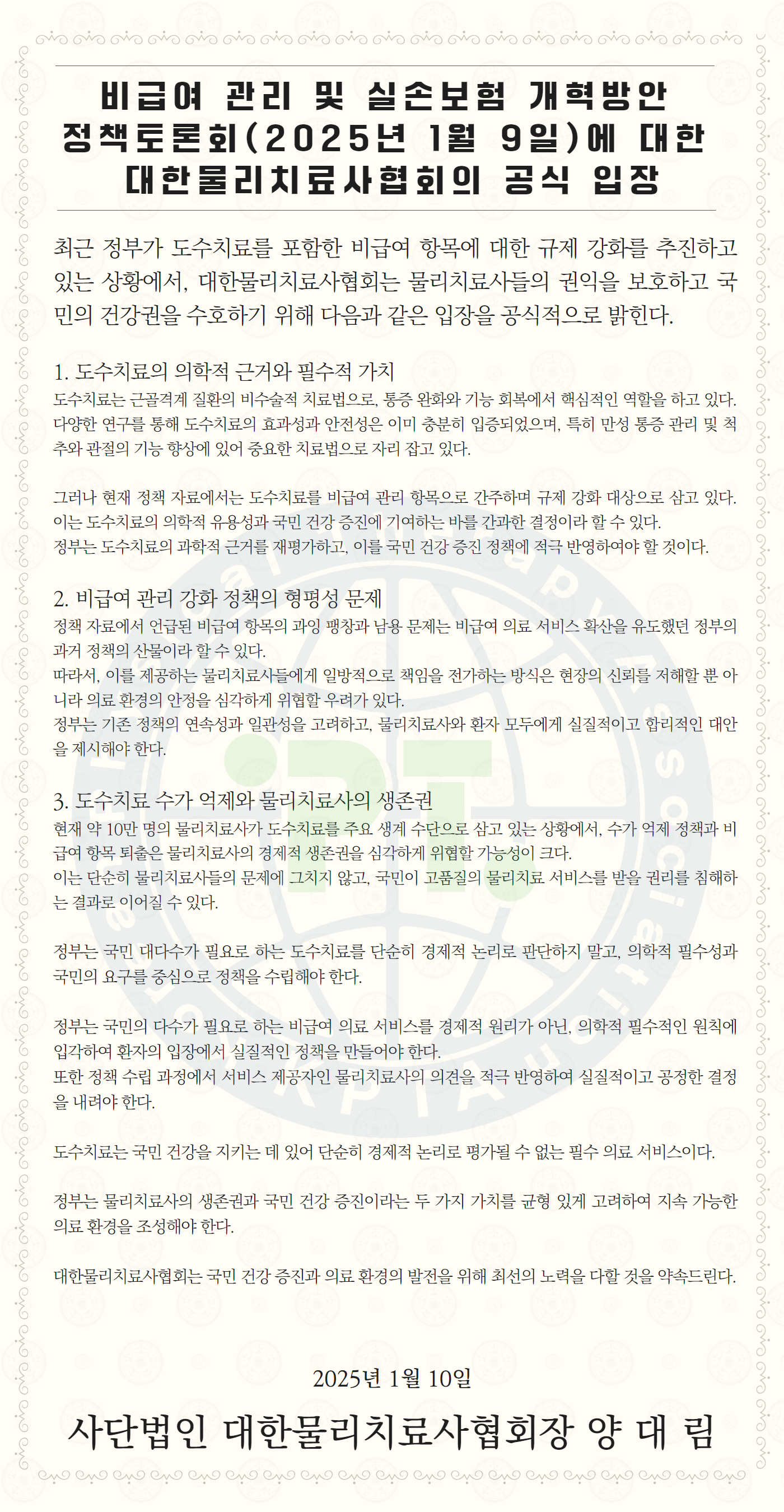 비급여 관리 및 실손보험 개혁방안 정책토론회(2025년 1월 9일)에 대한 대한물리치료사협회의 공식 입장

최근 정부가 도수치료를 포함한 비급여 항목에 대한 규제 강화를 추진하고 있는 상황에서, 대한물리치료사협회는 물리치료사들의 권익을 보호하고 국민의 건강권을 수호하기 위해 다음과 같은 입장을 공식적으로 밝힌다.

1. 도수치료의 의학적 근거와 필수적 가치
도수치료는 근골격계 질환의 비수술적 치료법으로, 통증 완화와 기능 회복에서 핵심적인 역할을 하고 있다. 다양한 연구를 통해 도수치료의 효과성과 안전성은 이미 충분히 입증되었으며, 특히 만성 통증 관리 및 척추와 관절의 기능 향상에 있어 중요한 치료법으로 자리 잡고 있다.

그러나 현재 정책 자료에서는 도수치료를 비급여 관리 항목으로 간주하며 규제 강화 대상으로 삼고 있다. 이는 도수치료의 의학적 유용성과 국민 건강 증진에 기여하는 바를 간과한 결정이라 할 수 있다.
정부는 도수치료의 과학적 근거를 재평가하고, 이를 국민 건강 증진 정책에 적극 반영하여야 할 것이다.

2. 비급여 관리 강화 정책의 형평성 문제
정책 자료에서 언급된 비급여 항목의 과잉 팽창과 남용 문제는 비급여 의료 서비스 확산을 유도했던 정부의 과거 정책의 산물이라 할 수 있다.
따라서, 이를 제공하는 물리치료사들에게 일방적으로 책임을 전가하는 방식은 현장의 신뢰를 저해할 뿐 아니라 의료 환경의 안정을 심각하게 위협할 우려가 있다.
정부는 기존 정책의 연속성과 일관성을 고려하고, 물리치료사와 환자 모두에게 실질적이고 합리적인 대안을 제시해야 한다.

3. 도수치료 수가 억제와 물리치료사의 생존권
현재 약 10만 명의 물리치료사가 도수치료를 주요 생계 수단으로 삼고 있는 상황에서, 수가 억제 정책과 비급여 항목 퇴출은 물리치료사의 경제적 생존권을 심각하게 위협할 가능성이 크다.
이는 단순히 물리치료사들의 문제에 그치지 않고, 국민이 고품질의 물리치료 서비스를 받을 권리를 침해하는 결과로 이어질 수 있다.

정부는 국민 대다수가 필요로 하는 도수치료를 단순히 경제적 논리로 판단하지 말고, 의학적 필수성과 국민의 요구를 중심으로 정책을 수립해야 한다.

정부는 국민의 다수가 필요로 하는 비급여 의료 서비스를 경제적 원리가 아닌, 의학적 필수적인 원칙에 입각하여 환자의 입장에서 실질적인 정책을 만들어야 한다.
또한 정책 수립 과정에서 서비스 제공자인 물리치료사의 의견을 적극 반영하여 실질적이고 공정한 결정을 내려야 한다.

도수치료는 국민 건강을 지키는 데 있어 단순히 경제적 논리로 평가될 수 없는 필수 의료 서비스이다.

정부는 물리치료사의 생존권과 국민 건강 증진이라는 두 가지 가치를 균형 있게 고려하여 지속 가능한 의료 환경을 조성해야 한다.

대한물리치료사협회는 국민 건강 증진과 의료 환경의 발전을 위해 최선의 노력을 다할 것을 약속드린다.

2025년 1월 10일

사단법인 대한물리치료사협회장 양 대 림